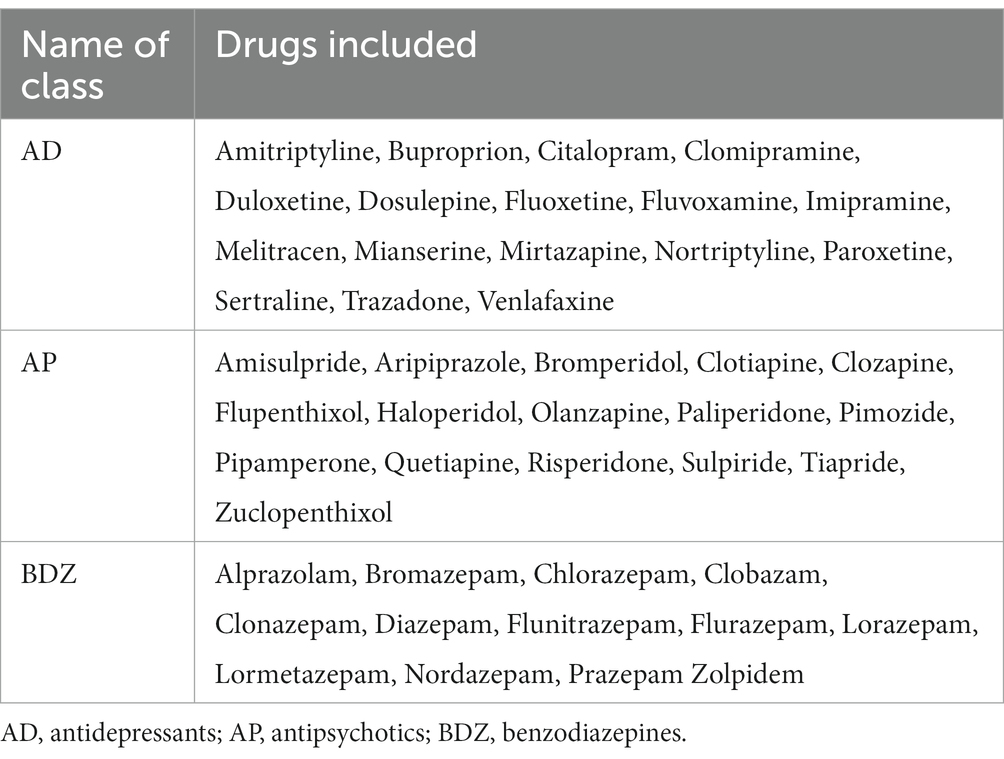 | Name of class | Drugs included |
|---|---|
| AD | Amitriptyline, Buproprion, Citalopram, Clomipramine, Duloxetine, Dosulepine, Fluoxetine, Fluvoxamine, Imipramine, Melitracen, Mianserine, Mirtazapine, Nortriptyline, Paroxetine, Sertraline, Trazadone, Venlafaxine |
| AP | Amisulpride, Aripiprazole, Bromperidol, Clotiapine, Clozapine, Flupenthixol, Haloperidol, Olanzapine, Paliperidone, Pimozide, Pipamperone, Quetiapine, Risperidone, Sulpiride, Tiapride, Zuclopenthixol |
| BDZ | Alprazolam, Bromazepam, Chlorazepam, Clobazam, Clonazepam, Diazepam, Flunitrazepam, Flurazepam, Lorazepam, Lormetazepam, Nordazepam, Prazepam Zolpidem |

AD, antidepressants; AP, antipsychotics; BDZ, benzodiazepines.